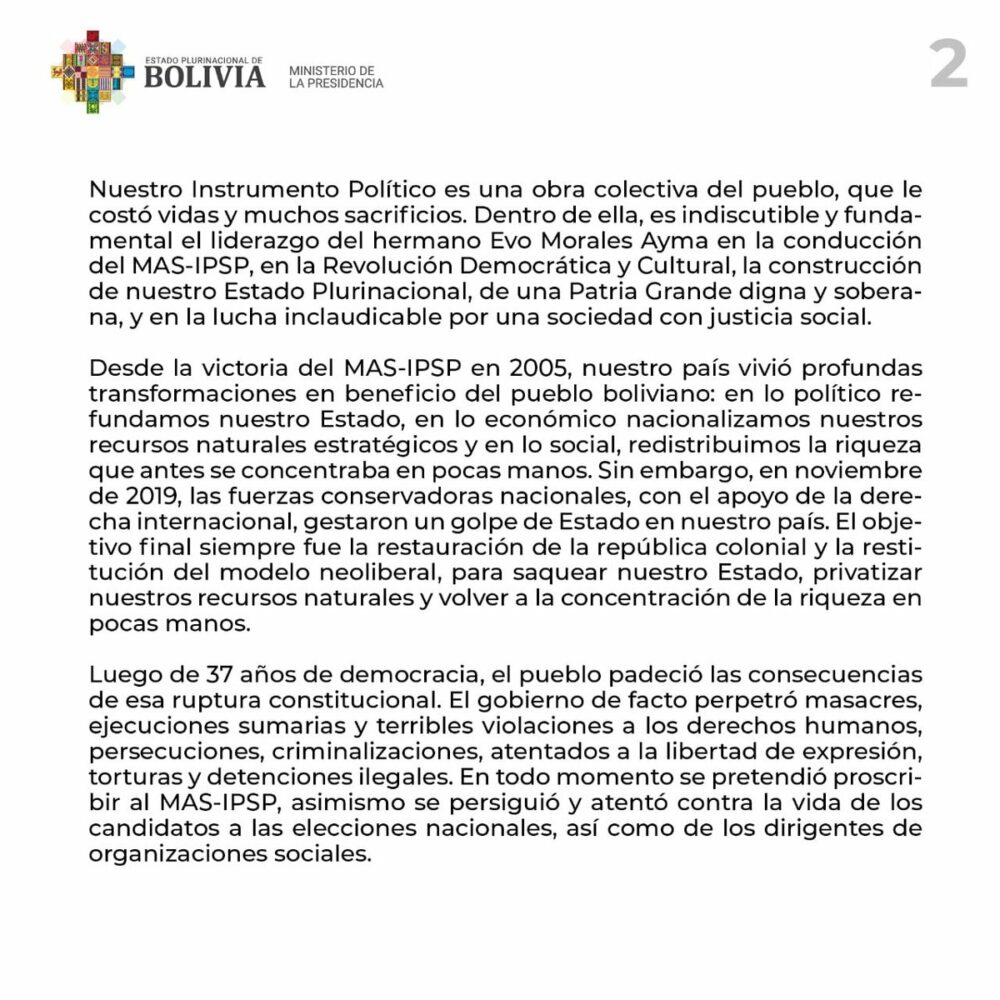 ESTADO PLURINACIONAL DE
BOLIVIA
MINISTERIO DE
LA PRESIDENCIA

2

Nuestro Instrumento Político es una obra colectiva del pueblo, que le costó vidas y muchos sacrificios. Dentro de ella, es indiscutible y fundamental el liderazgo del hermano Evo Morales Ayma en la conducción del MAS-IPSP, en la Revolución Democrática y Cultural, la construcción de nuestro Estado Plurinacional, de una Patria Grande digna y soberana, y en la lucha inclaudicable por una sociedad con justicia social.

Desde la victoria del MAS-IPSP en 2005, nuestro país vivió profundas transformaciones en beneficio del pueblo boliviano: en lo político refundamos nuestro Estado, en lo económico nacionalizamos nuestros recursos naturales estratégicos y en lo social, redistribuimos la riqueza que antes se concentraba en pocas manos. Sin embargo, en noviembre de 2019, las fuerzas conservadoras nacionales, con el apoyo de la derecha internacional, gestaron un golpe de Estado en nuestro país. El objetivo final siempre fue la restauración de la república colonial y la restitución del modelo neoliberal, para saquear nuestro Estado, privatizar nuestros recursos naturales y volver a la concentración de la riqueza en pocas manos.

Luego de 37 años de democracia, el pueblo padeció las consecuencias de esa ruptura constitucional. El gobierno de facto perpetró masacres, ejecuciones sumarias y terribles violaciones a los derechos humanos, persecuciones, criminalizaciones, atentados a la libertad de expresión, torturas y detenciones ilegales. En todo momento se pretendió proscribir al MAS-IPSP, asimismo se persiguió y atentó contra la vida de los candidatos a las elecciones nacionales, así como de los dirigentes de organizaciones sociales.